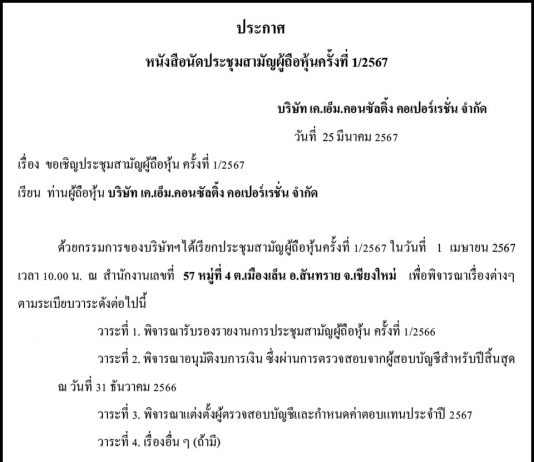 ประกาศ

หนังสือนัดประชุมสามัญผู้ถือหุ้นครั้งที่ 1/2567

บริษัท เค.เอ็ม.คอนซัลติ้ง คอเปอร์เรชั่น จำกัด

วันที่ 25 มีนาคม 2567

เรื่อง ขอเชิญประชุมสามัญผู้ถือหุ้น ครั้งที่ 1/2567

เรียน ท่านผู้ถือหุ้น บริษัท เค.เอ็ม.คอนซัลติ้ง คอเปอร์เรชั่น จำกัด

ด้วยกรรมการของบริษัทฯได้เรียกประชุมสามัญผู้ถือหุ้นครั้งที่ 1/2567 ในวันที่ 1 เมษายน 2567 เวลา 10.00 น. ณ สำนักงานเลขที่ 57 หมู่ที่ 4 ต.เมืองเล็น อ.สันทราย จ.เชียงใหม่ เพื่อพิจารณาเรื่องต่างๆ ตามระเบียบวาระดังต่อไปนี้

วาระที่ 1. พิจารณารับรองรายงานการประชุมสามัญผู้ถือหุ้น ครั้งที่ 1/2566

วาระที่ 2. พิจารณาอนุมัติงบการเงิน ซึ่งผ่านการตรวจสอบจากผู้สอบบัญชีสำหรับปีสิ้นสุด ณ วันที่ 31 ธันวาคม 2566

วาระที่ 3. พิจารณาแต่งตั้งผู้ตรวจสอบบัญชีและกำหนดค่าตอบแทนประจำปี 2567

วาระที่ 4. เรื่องอื่น ๆ (ถ้ามี)